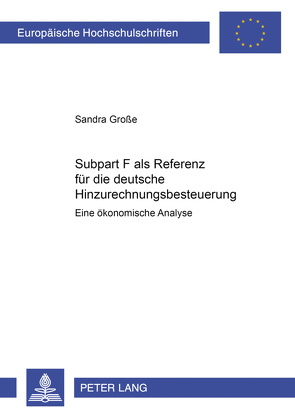 Europäische Hochschulschriften

Sandra Große

Subpart F als Referenz für die deutsche Hinzurechnungsbesteuerung

Eine ökonomische Analyse

PETER LANG